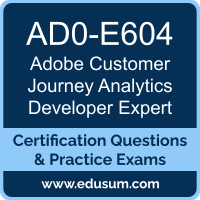 AD0-E604
Adobe Customer Journey Analytics Developer Expert

Certification Questions & Practice Exams

www.edusum.com